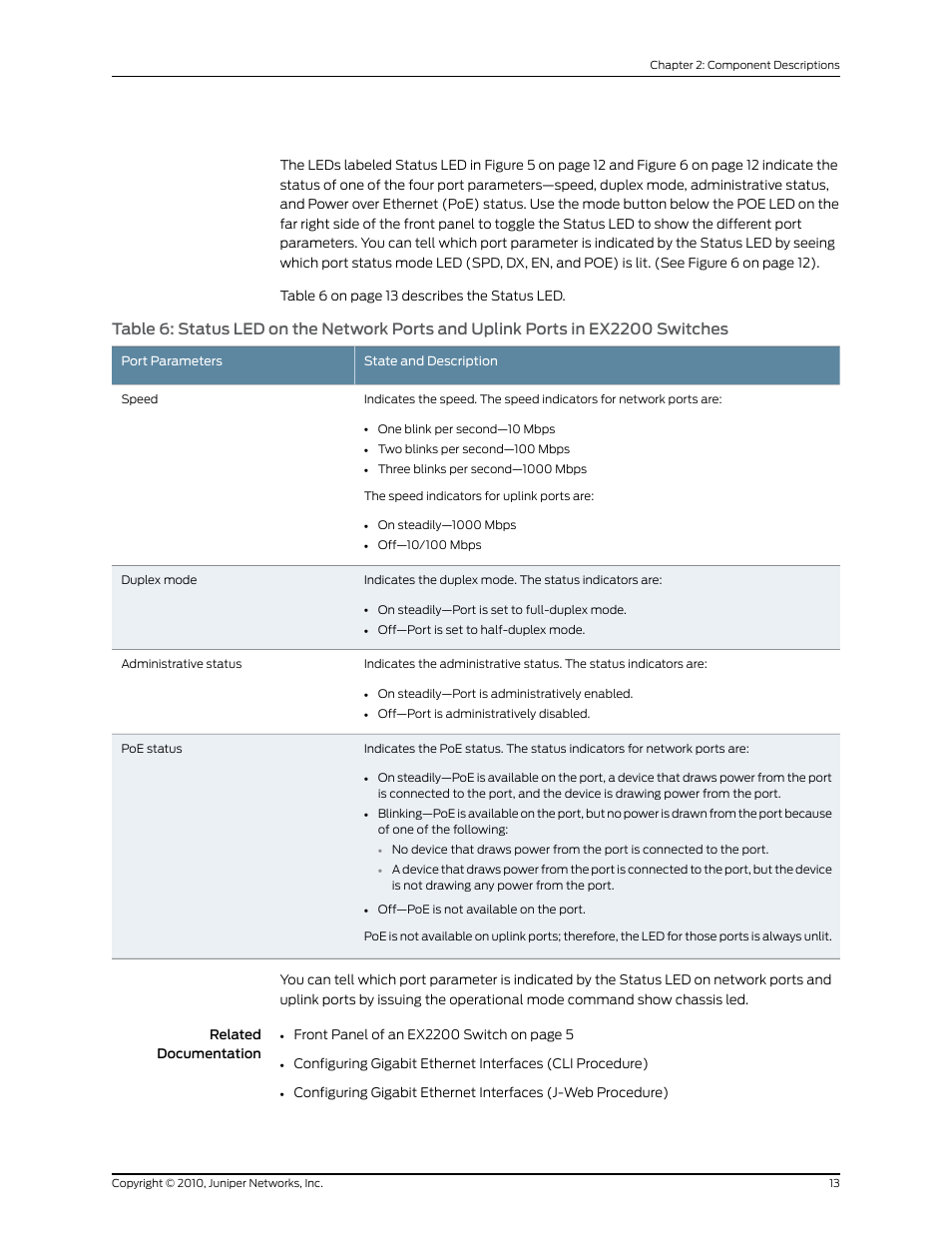 Chapter 2: Component Descriptions

The LEDs labeled Status LED in Figure 5 on page 12 and Figure 6 on page 12 indicate the status of one of the four port parameters—speed, duplex mode, administrative status, and Power over Ethernet (PoE) status. Use the mode button below the POE LED on the far right side of the front panel to toggle the Status LED to show the different port parameters. You can tell which port parameter is indicated by the Status LED by seeing which port status mode LED (SPD, DX, EN, and POE) is lit. (See Figure 6 on page 12).

Table 6 on page 13 describes the Status LED.

Table 6: Status LED on the Network Ports and Uplink Ports in EX2200 Switches

| Port Parameters | State and Description |
|---|---|
| Speed | Indicates the speed. The speed indicators for network ports are: • One blink per second—10 Mbps • Two blinks per second—100 Mbps • Three blinks per second—1000 Mbps The speed indicators for uplink ports are: • On steadily—1000 Mbps • Off—10/100 Mbps |
| Duplex mode | Indicates the duplex mode. The status indicators are: • On steadily—Port is set to full-duplex mode. • Off—Port is set to half-duplex mode. |
| Administrative status | Indicates the administrative status. The status indicators are: • On steadily—Port is administratively enabled. • Off—Port is administratively disabled. |
| PoE status | Indicates the PoE status. The status indicators for network ports are: • On steadily—PoE is available on the port, a device that draws power from the port is connected to the port, and the device is drawing power from the port. • Blinking—PoE is available on the port, but no power is drawn from the port because of one of the following: • No device that draws power from the port is connected to the port. • A device that draws power from the port is connected to the port, but the device is not drawing any power from the port. • Off—PoE is not available on the port. PoE is not available on uplink ports; therefore, the LED for those ports is always unlit. |

You can tell which port parameter is indicated by the Status LED on network ports and uplink ports by issuing the operational mode command show chassis led.

Related Documentation

• Front Panel of an EX2200 Switch on page 5
• Configuring Gigabit Ethernet Interfaces (CLI Procedure)
• Configuring Gigabit Ethernet Interfaces (J-Web Procedure)

Copyright © 2010, Juniper Networks, Inc.

13